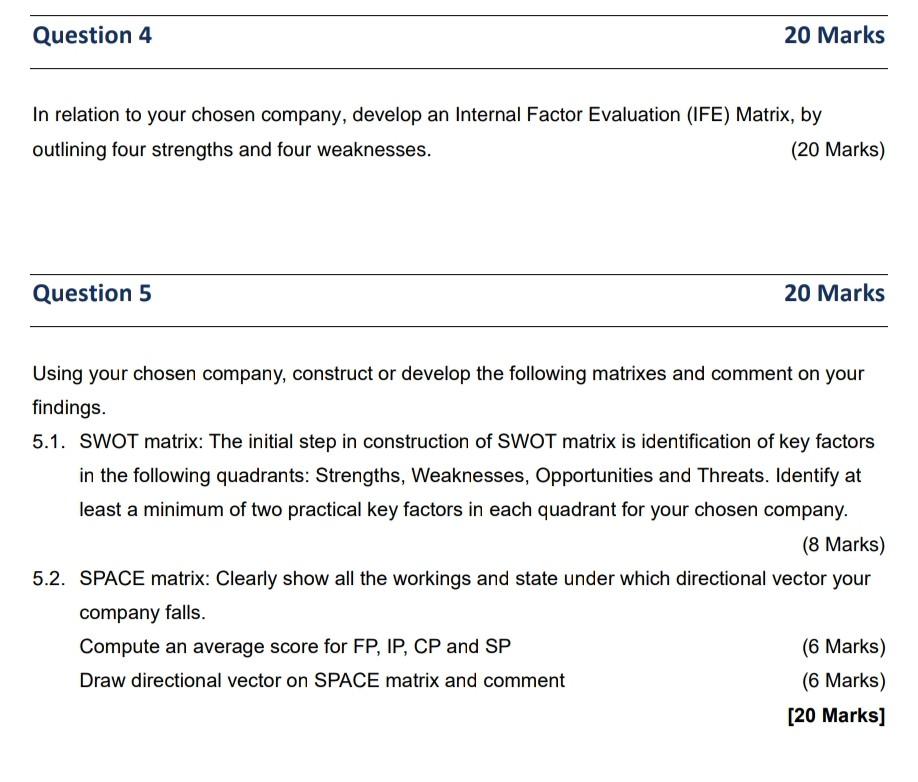 Question 4 20 Marks

In relation to your chosen company, develop an Internal Factor Evaluation (IFE) Matrix, by outlining four strengths and four weaknesses. (20 Marks)

Question 5 20 Marks

Using your chosen company, construct or develop the following matrixes and comment on your findings.

5.1. SWOT matrix: The initial step in construction of SWOT matrix is identification of key factors in the following quadrants: Strengths, Weaknesses, Opportunities and Threats. Identify at least a minimum of two practical key factors in each quadrant for your chosen company.
(8 Marks)

5.2. SPACE matrix: Clearly show all the workings and state under which directional vector your company falls.

Compute an average score for FP, IP, CP and SP (6 Marks)

Draw directional vector on SPACE matrix and comment (6 Marks)

[20 Marks]